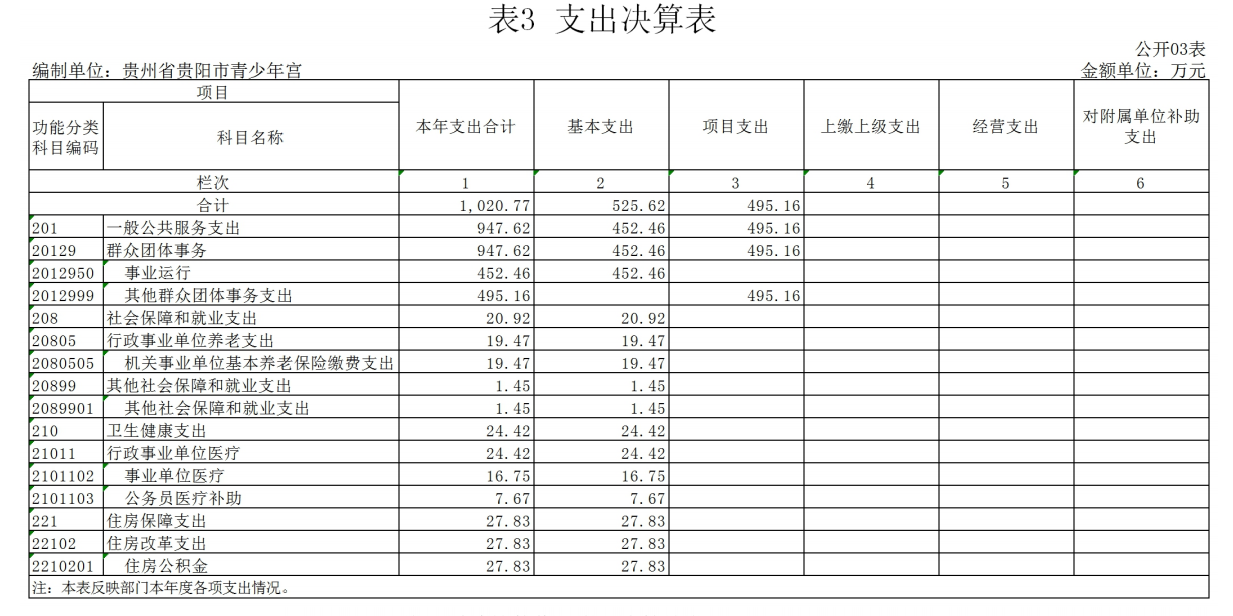 表3 支出决算表

公开03表

编制单位：贵州省贵阳市青少年宫

金额单位：万元

| 项目 | | 本年支出合计 | 基本支出 | 项目支出 | 上缴上级支出 | 经营支出 | 对附属单位补助支出 |
|---|---|---|---|---|---|---|---|
| 功能分类科目编码 | 科目名称 | | | | | | |
| 栏次 | | 1 | 2 | 3 | 4 | 5 | 6 |
| 合计 | | 1,020.77 | 525.62 | 495.16 | | | |
| 201 | 一般公共服务支出 | 947.62 | 452.46 | 495.16 | | | |
| 20129 | 群众团体事务 | 947.62 | 452.46 | 495.16 | | | |
| 2012950 | 事业运行 | 452.46 | 452.46 | | | | |
| 2012999 | 其他群众团体事务支出 | 495.16 | | 495.16 | | | |
| 208 | 社会保障和就业支出 | 20.92 | 20.92 | | | | |
| 20805 | 行政事业单位养老支出 | 19.47 | 19.47 | | | | |
| 2080505 | 机关事业单位基本养老保险缴费支出 | 19.47 | 19.47 | | | | |
| 20899 | 其他社会保障和就业支出 | 1.45 | 1.45 | | | | |
| 2089901 | 其他社会保障和就业支出 | 1.45 | 1.45 | | | | |
| 210 | 卫生健康支出 | 24.42 | 24.42 | | | | |
| 21011 | 行政事业单位医疗 | 24.42 | 24.42 | | | | |
| 2101102 | 事业单位医疗 | 16.75 | 16.75 | | | | |
| 2101103 | 公务员医疗补助 | 7.67 | 7.67 | | | | |
| 221 | 住房保障支出 | 27.83 | 27.83 | | | | |
| 22102 | 住房改革支出 | 27.83 | 27.83 | | | | |
| 2210201 | 住房公积金 | 27.83 | 27.83 | | | | |

注：本表反映部门本年度各项支出情况。